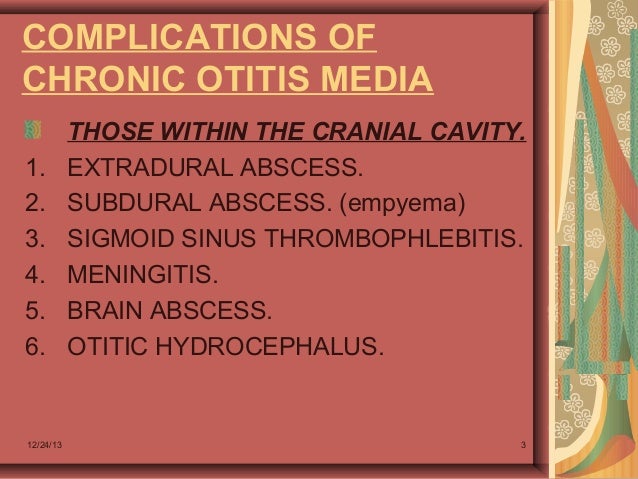 COMPLICATIONS OF CHRONIC OTITIS MEDIA

THOSE WITHIN THE CRANIAL CAVITY.

1. EXTRADURAL ABSCESS.
2. SUBDURAL ABSCESS. (empyema)
3. SIGMOID SINUS THROMBOPHLEBITIS.
4. MENINGITIS.
5. BRAIN ABSCESS.
6. OTITIC HYDROCEPHALUS.

12/24/13

3